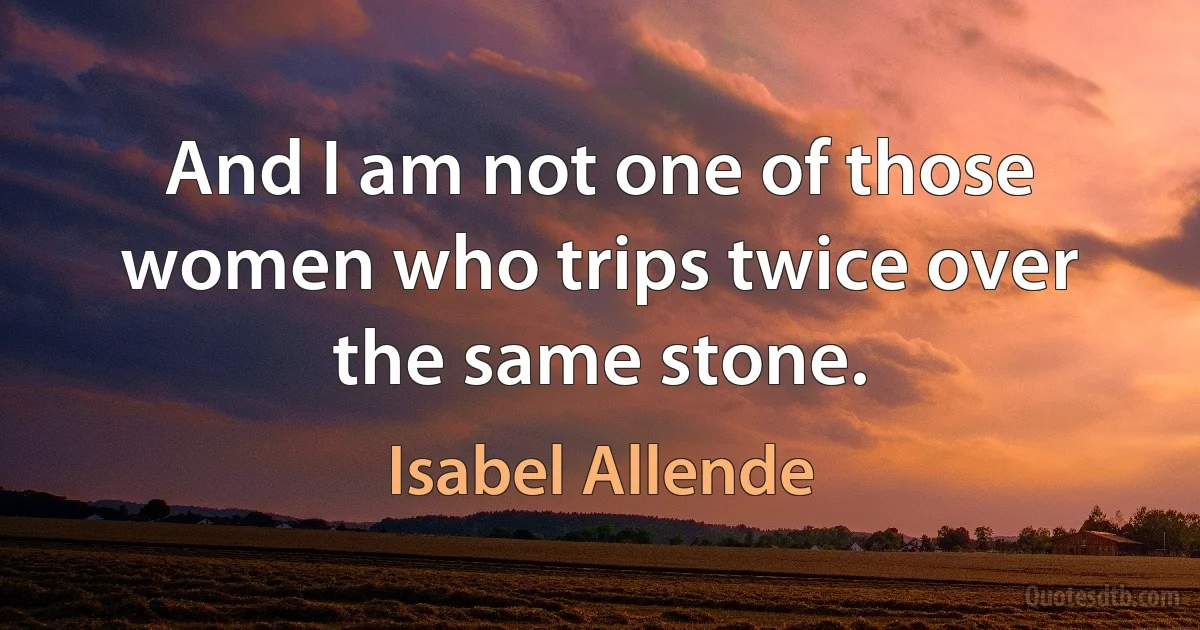 And I am not one of those women who trips twice over the same stone.

Isabel Allende

Quotesdtb.com